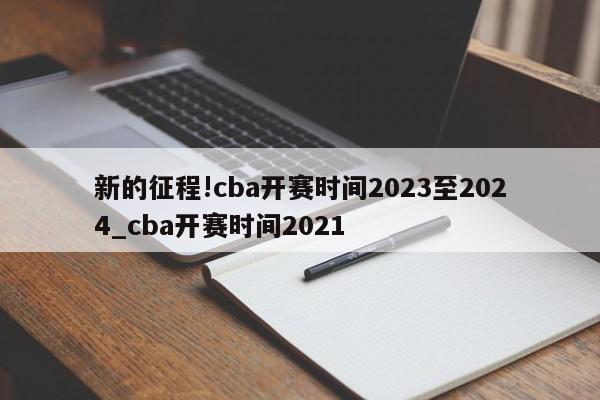 新的征程!cba开赛时间2023至2024_cba开赛时间2021